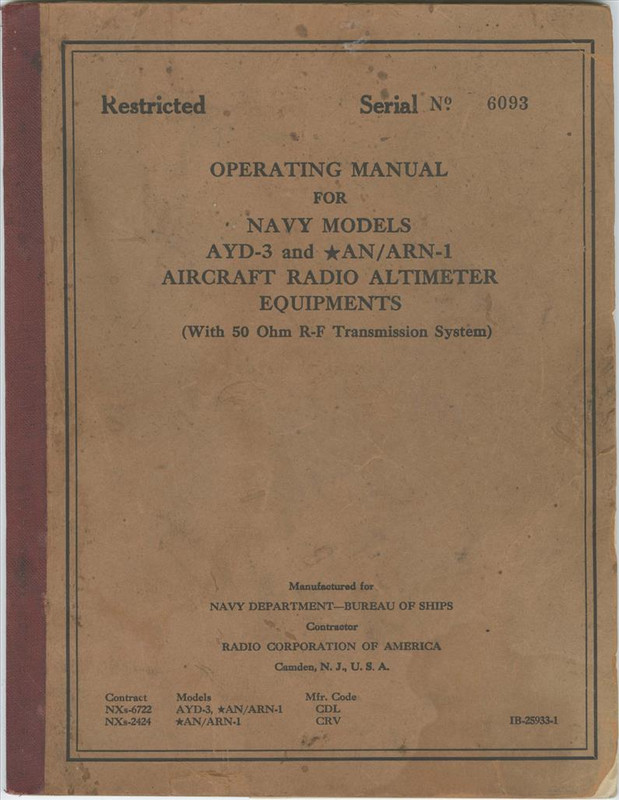 Restricted Serial № 6093

OPERATING MANUAL
FOR
NAVY MODELS
AYD-3 and ★AN/ARN-1
AIRCRAFT RADIO ALTIMETER
EQUIPMENTS
(With 50 Ohm R-F Transmission System)

Manufactured for
NAVY DEPARTMENT—BUREAU OF SHIPS
Contractor
RADIO CORPORATION OF AMERICA
Camden, N. J., U. S. A.

| Contract | Models | Mfr. Code |
|---|---|---|
| NXs-6722 | AYD-3, ★AN/ARN-1 | CDL |
| NXs-2424 | ★AN/ARN-1 | CRV |

IB-25933-1